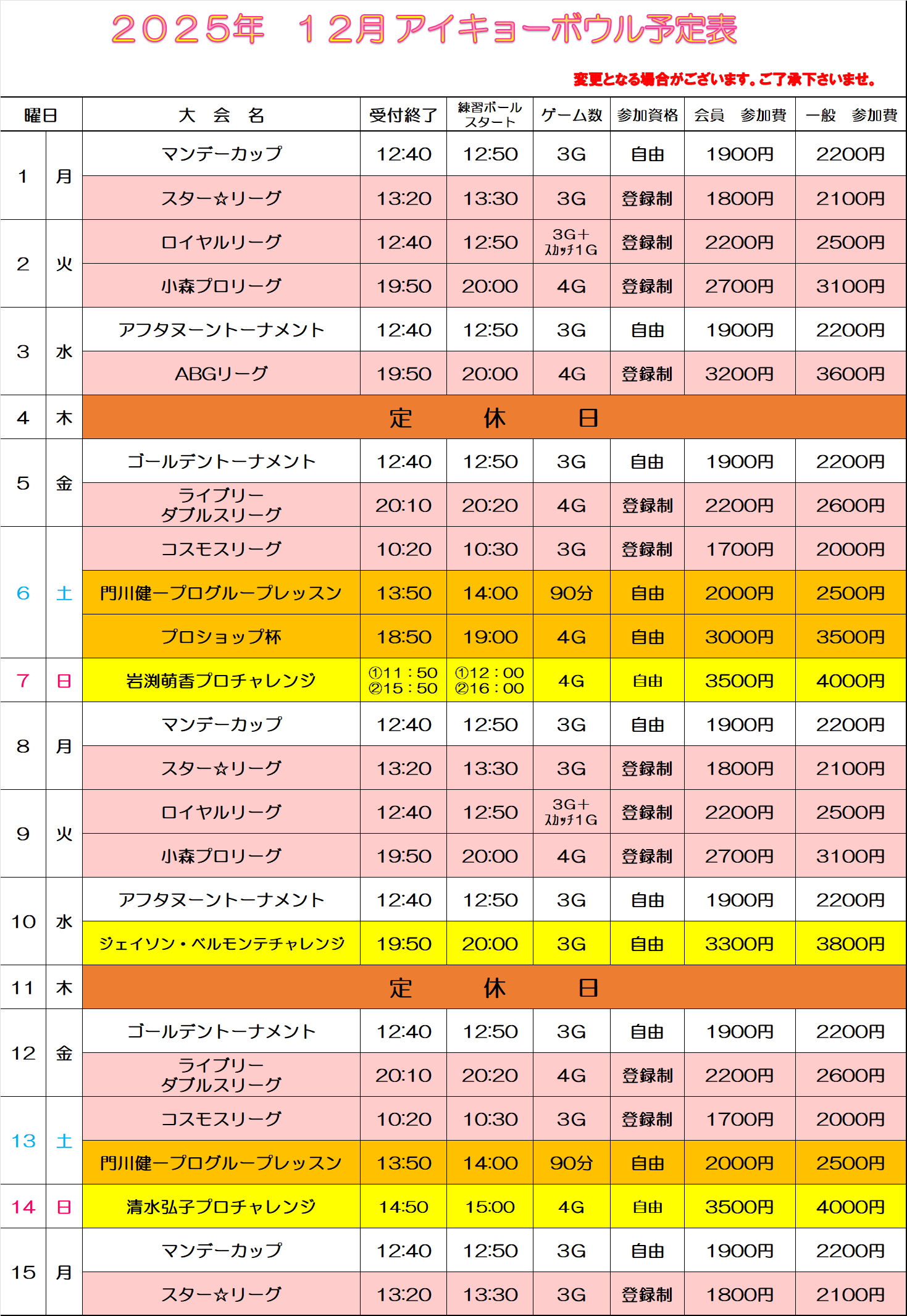 ２０２５年　１２月アイキョーボウル予定表

変更となる場合がございます。ご了承下さいませ。

| 曜日 | | 大 会 名 | 受付終了 | 練習ボールスタート | ゲーム数 | 参加資格 | 会員 参加費 | 一般 参加費 |
|---|---|---|---|---|---|---|---|---|
| 1 | 月 | マンデーカップ | 12:40 | 12:50 | 3G | 自由 | 1900円 | 2200円 |
| | | スター☆リーグ | 13:20 | 13:30 | 3G | 登録制 | 1800円 | 2100円 |
| 2 | 火 | ロイヤルリーグ | 12:40 | 12:50 | 3G+ｽｶｯﾁ1G | 登録制 | 2200円 | 2500円 |
| | | 小森プロリーグ | 19:50 | 20:00 | 4G | 登録制 | 2700円 | 3100円 |
| 3 | 水 | アフタヌーントーナメント | 12:40 | 12:50 | 3G | 自由 | 1900円 | 2200円 |
| | | ABGリーグ | 19:50 | 20:00 | 4G | 登録制 | 3200円 | 3600円 |
| 4 | 木 | 定 休 日 | | | | | | |
| 5 | 金 | ゴールデントーナメント | 12:40 | 12:50 | 3G | 自由 | 1900円 | 2200円 |
| | | ライブリーダブルスリーグ | 20:10 | 20:20 | 4G | 登録制 | 2200円 | 2600円 |
| 6 | 土 | コスモスリーグ | 10:20 | 10:30 | 3G | 登録制 | 1700円 | 2000円 |
| | | 門川健一プログループレッスン | 13:50 | 14:00 | 90分 | 自由 | 2000円 | 2500円 |
| | | プロショップ杯 | 18:50 | 19:00 | 4G | 自由 | 3000円 | 3500円 |
| 7 | 日 | 岩渕萌香プロチャレンジ | ①11：50 ②15：50 | ①12：00 ②16：00 | 4G | 自由 | 3500円 | 4000円 |
| 8 | 月 | マンデーカップ | 12:40 | 12:50 | 3G | 自由 | 1900円 | 2200円 |
| | | スター☆リーグ | 13:20 | 13:30 | 3G | 登録制 | 1800円 | 2100円 |
| 9 | 火 | ロイヤルリーグ | 12:40 | 12:50 | 3G+ｽｶｯﾁ1G | 登録制 | 2200円 | 2500円 |
| | | 小森プロリーグ | 19:50 | 20:00 | 4G | 登録制 | 2700円 | 3100円 |
| 10 | 水 | アフタヌーントーナメント | 12:40 | 12:50 | 3G | 自由 | 1900円 | 2200円 |
| | | ジェイソン・ベルモンテチャレンジ | 19:50 | 20:00 | 3G | 自由 | 3300円 | 3800円 |
| 11 | 木 | 定 休 日 | | | | | | |
| 12 | 金 | ゴールデントーナメント | 12:40 | 12:50 | 3G | 自由 | 1900円 | 2200円 |
| | | ライブリーダブルスリーグ | 20:10 | 20:20 | 4G | 登録制 | 2200円 | 2600円 |
| 13 | 土 | コスモスリーグ | 10:20 | 10:30 | 3G | 登録制 | 1700円 | 2000円 |
| | | 門川健一プログループレッスン | 13:50 | 14:00 | 90分 | 自由 | 2000円 | 2500円 |
| 14 | 日 | 清水弘子プロチャレンジ | 14:50 | 15:00 | 4G | 自由 | 3500円 | 4000円 |
| 15 | 月 | マンデーカップ | 12:40 | 12:50 | 3G | 自由 | 1900円 | 2200円 |
| | | スター☆リーグ | 13:20 | 13:30 | 3G | 登録制 | 1800円 | 2100円 |